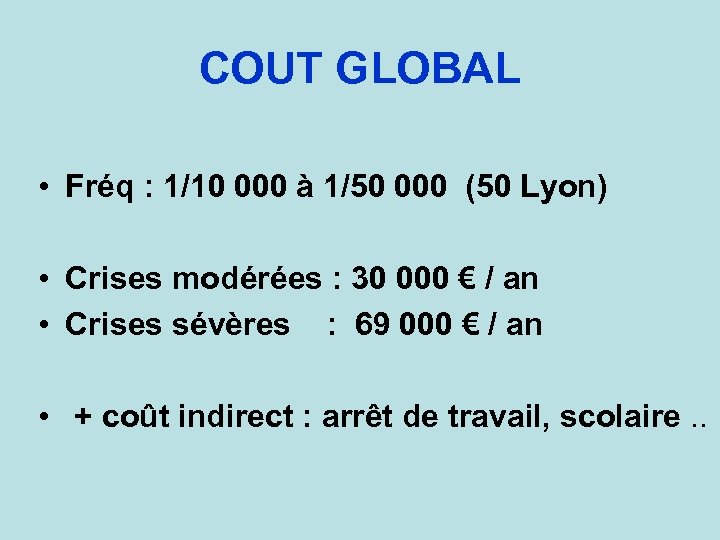 COUT GLOBAL

• Fréq : 1/10 000 à 1/50 000 (50 Lyon)

• Crises modérées : 30 000 € / an
• Crises sévères : 69 000 € / an

• + coût indirect : arrêt de travail, scolaire ..